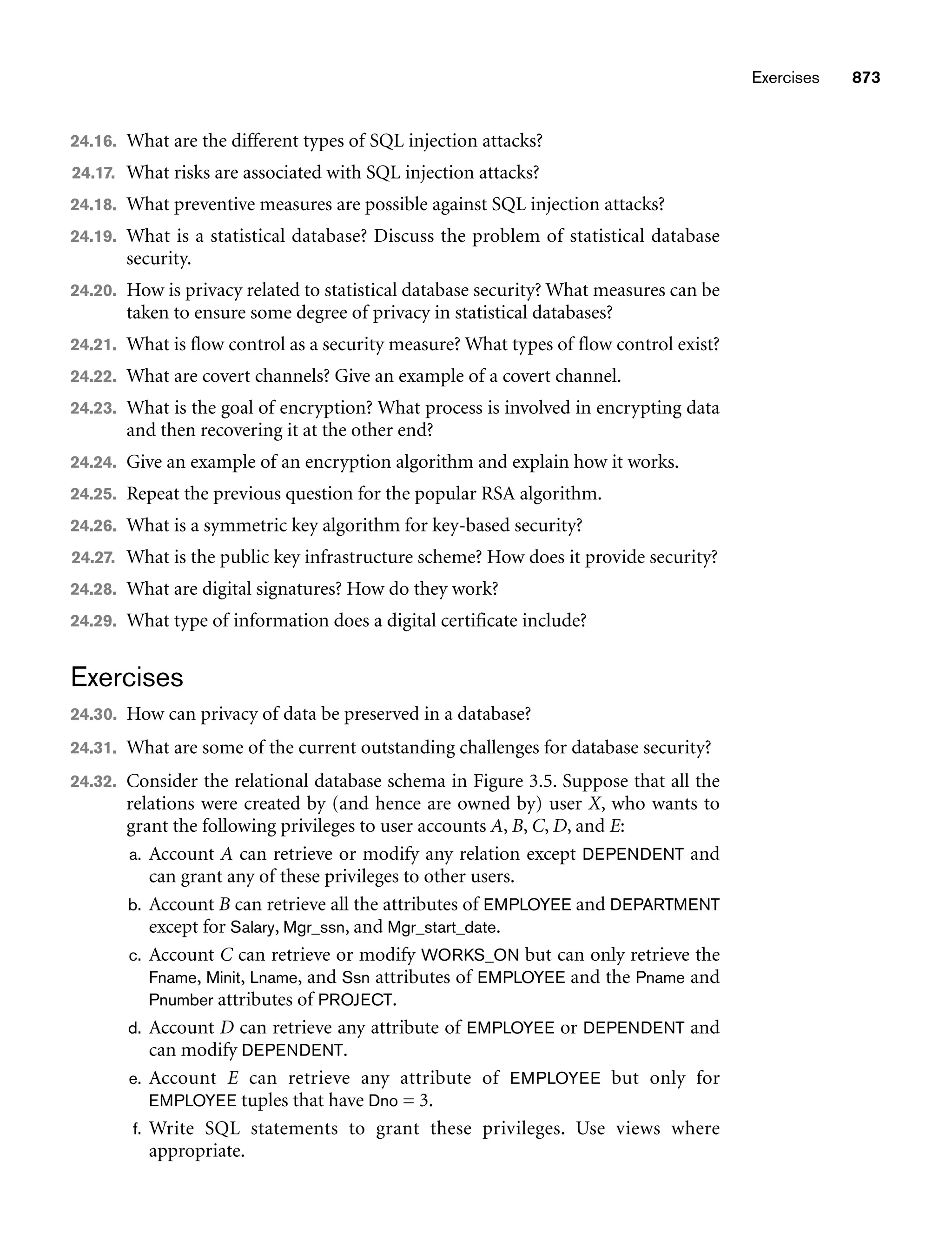 Exercises 873

24.16. What are the different types of SQL injection attacks?

24.17. What risks are associated with SQL injection attacks?

24.18. What preventive measures are possible against SQL injection attacks?

24.19. What is a statistical database? Discuss the problem of statistical database security.

24.20. How is privacy related to statistical database security? What measures can be taken to ensure some degree of privacy in statistical databases?

24.21. What is flow control as a security measure? What types of flow control exist?

24.22. What are covert channels? Give an example of a covert channel.

24.23. What is the goal of encryption? What process is involved in encrypting data and then recovering it at the other end?

24.24. Give an example of an encryption algorithm and explain how it works.

24.25. Repeat the previous question for the popular RSA algorithm.

24.26. What is a symmetric key algorithm for key-based security?

24.27. What is the public key infrastructure scheme? How does it provide security?

24.28. What are digital signatures? How do they work?

24.29. What type of information does a digital certificate include?

Exercises

24.30. How can privacy of data be preserved in a database?

24.31. What are some of the current outstanding challenges for database security?

24.32. Consider the relational database schema in Figure 3.5. Suppose that all the relations were created by (and hence are owned by) user $X$, who wants to grant the following privileges to user accounts $A$, $B$, $C$, $D$, and $E$:

a. Account $A$ can retrieve or modify any relation except DEPENDENT and can grant any of these privileges to other users.

b. Account $B$ can retrieve all the attributes of EMPLOYEE and DEPARTMENT except for Salary, Mgr_ssn, and Mgr_start_date.

c. Account $C$ can retrieve or modify WORKS_ON but can only retrieve the Fname, Minit, Lname, and Ssn attributes of EMPLOYEE and the Pname and Pnumber attributes of PROJECT.

d. Account $D$ can retrieve any attribute of EMPLOYEE or DEPENDENT and can modify DEPENDENT.

e. Account $E$ can retrieve any attribute of EMPLOYEE but only for EMPLOYEE tuples that have Dno = 3.

f. Write SQL statements to grant these privileges. Use views where appropriate.